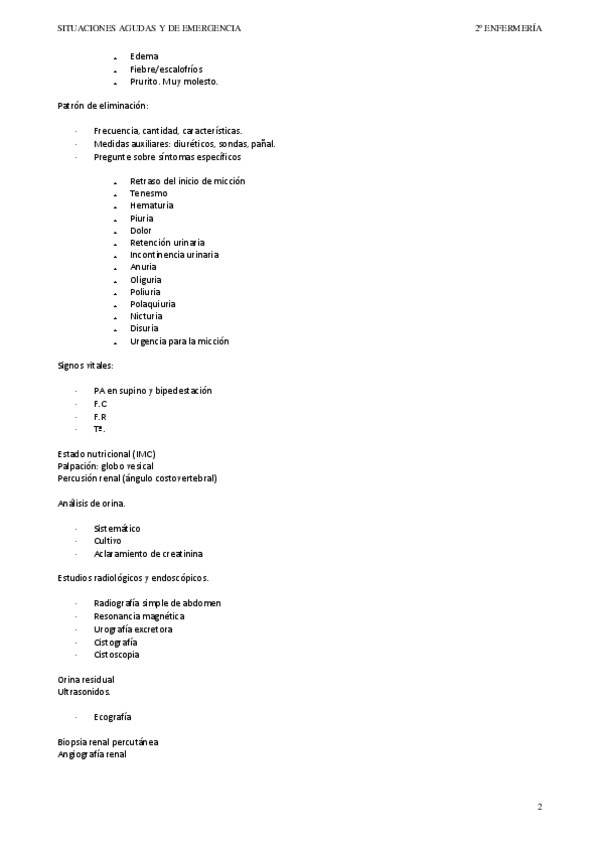 SITUACIONES AGUDAS Y DE EMERGENCIA 2º ENFERMERÍA

- Edema
- Fiebre/escalofríos
- Prurito. Muy molesto.

Patrón de eliminación:

- Frecuencia, cantidad, características.
- Medidas auxiliares: diuréticos, sondas, pañal.
- Pregunte sobre síntomas específicos

- Retraso del inicio de micción
- Tenesmo
- Hematuria
- Piuria
- Dolor
- Retención urinaria
- Incontinencia urinaria
- Anuria
- Oliguria
- Poliuria
- Polaquiuria
- Nicturia
- Disuria
- Urgencia para la micción

Signos vitales:

- PA en supino y bipedestación
- F.C
- F.R
- Tª.

Estado nutricional (IMC)
Palpación: globo vesical
Percusión renal (ángulo costovertebral)

Análisis de orina.

- Sistemático
- Cultivo
- Aclaramiento de creatinina

Estudios radiológicos y endoscópicos.

- Radiografía simple de abdomen
- Resonancia magnética
- Urografía excretora
- Cistografía
- Cistoscopia

Orina residual
Ultrasonidos.

- Ecografía

Biopsia renal percutánea
Angiografía renal

2